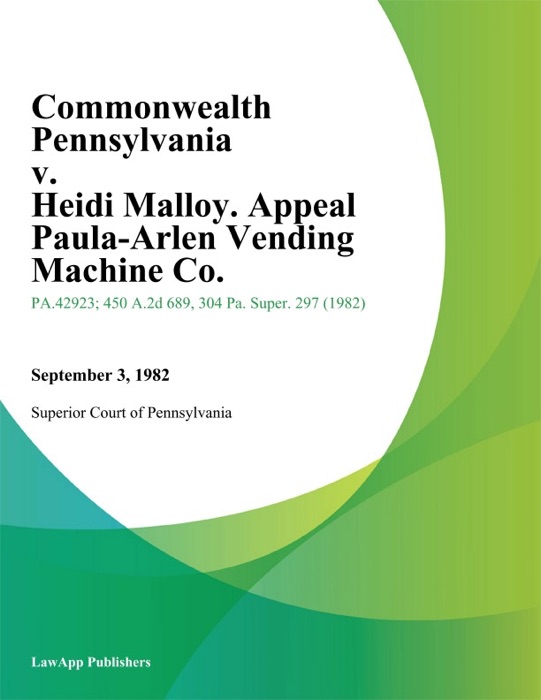 Commonwealth Pennsylvania v. Heidi Malloy. Appeal Paula-Arlen Vending Machine Co.

PA.42923; 450 A.2d 689, 304 Pa. Super. 297 (1982)

September 3, 1982

Superior Court of Pennsylvania

LawApp Publishers